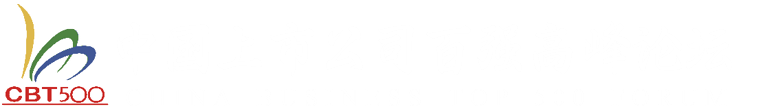 CBT500